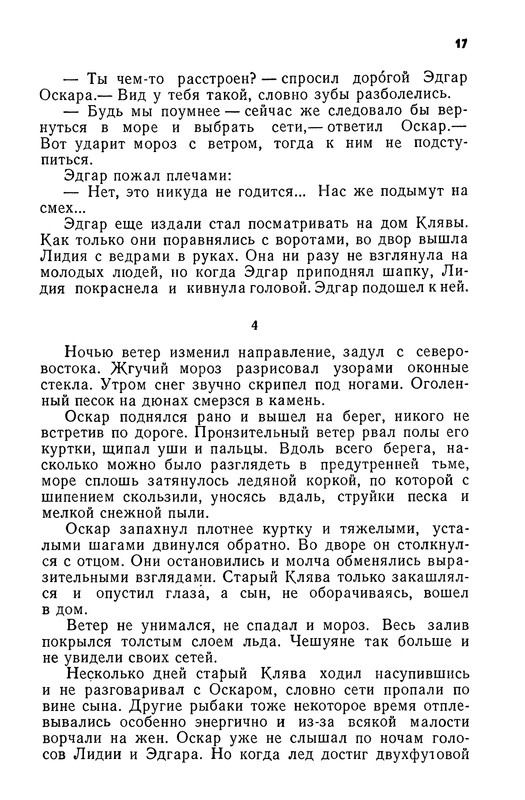 17

— Ты чем-то расстроен? — спросил доро́гой Эдгар Оскара.— Вид у тебя такой, словно зубы разболелись.

— Будь мы поумнее — сейчас же следовало бы вернуться в море и выбрать сети,— ответил Оскар.— Вот ударит мороз с ветром, тогда к ним не подступиться.

Эдгар пожал плечами:

— Нет, это никуда не годится... Нас же подымут на смех...

Эдгар еще издали стал посматривать на дом Клявы. Как только они поравнялись с воротами, во двор вышла Лидия с ведрами в руках. Она ни разу не взглянула на молодых людей, но когда Эдгар приподнял шапку, Лидия покраснела и кивнула головой. Эдгар подошел к ней.

4

Ночью ветер изменил направление, задул с северо-востока. Жгучий мороз разрисовал узорами оконные стекла. Утром снег звучно скрипел под ногами. Оголенный песок на дюнах смерзся в камень.

Оскар поднялся рано и вышел на берег, никого не встретив по дороге. Пронзительный ветер рвал полы его куртки, щипал уши и пальцы. Вдоль всего берега, насколько можно было разглядеть в предутренней тьме, море сплошь затянулось ледяной коркой, по которой с шипением скользили, уносясь вдаль, струйки песка и мелкой снежной пыли.

Оскар запахнул плотнее куртку и тяжелыми, усталыми шагами двинулся обратно. Во дворе он столкнулся с отцом. Они остановились и молча обменялись выразительными взглядами. Старый Клява только закашлялся и опустил глаза, а сын, не оборачиваясь, вошел в дом.

Ветер не унимался, не спадал и мороз. Весь залив покрылся толстым слоем льда. Чешуяне так больше и не увидели своих сетей.

Несколько дней старый Клява ходил насупившись и не разговаривал с Оскаром, словно сети пропали по вине сына. Другие рыбаки тоже некоторое время отплевывались особенно энергично и из-за всякой малости ворчали на жен. Оскар уже не слышал по ночам голосов Лидии и Эдгара. Но когда лед достиг двухфутовой